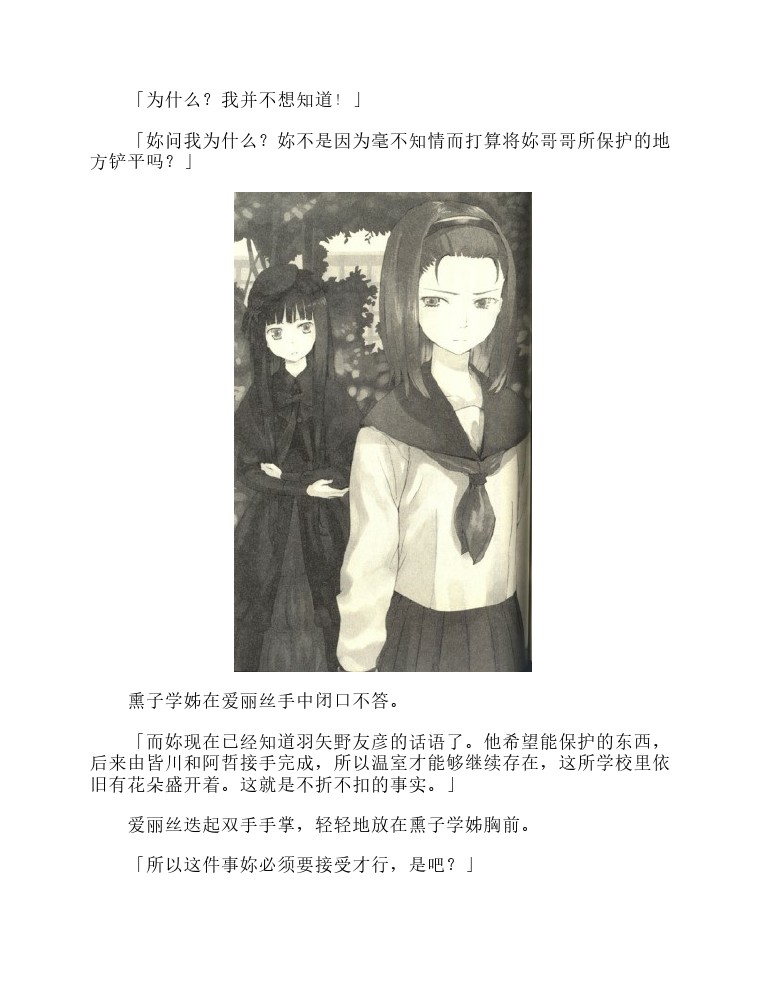 「为什么？我并不想知道！」

「妳问我为什么？妳不是因为毫不知情而打算将妳哥哥所保护的地方铲平吗？」

熏子学姊在爱丽丝手中闭口不答。

「而妳现在已经知道羽矢野友彦的话语了。他希望能保护的东西，后来由皆川和阿哲接手完成，所以温室才能够继续存在，这所学校里依旧有花朵盛开着。这就是不折不扣的事实。」

爱丽丝迭起双手手掌，轻轻地放在熏子学姊胸前。

「所以这件事妳必须要接受才行，是吧？」